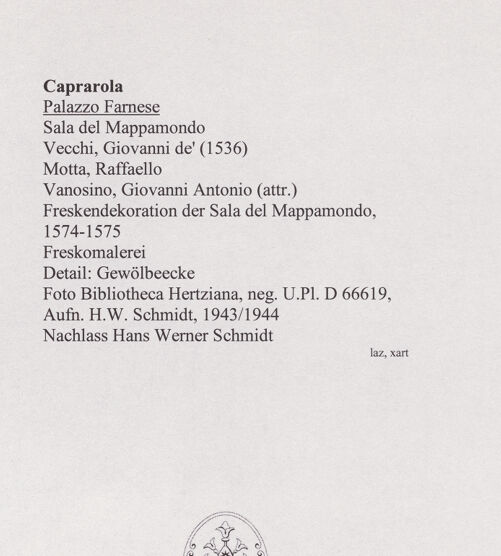 Caprarola
Palazzo Farnese
Sala del Mappamondo
Vecchi, Giovanni de' (1536)
Motta, Raffaello
Vanosino, Giovanni Antonio (attr.)
Freskendekoration der Sala del Mappamondo, 1574-1575
Freskomalerei
Detail: Gewölbeecke
Foto Bibliotheca Hertziana, neg. U.Pl. D 66619, Aufn. H.W. Schmidt, 1943/1944
Nachlass Hans Werner Schmidt

laz, xart